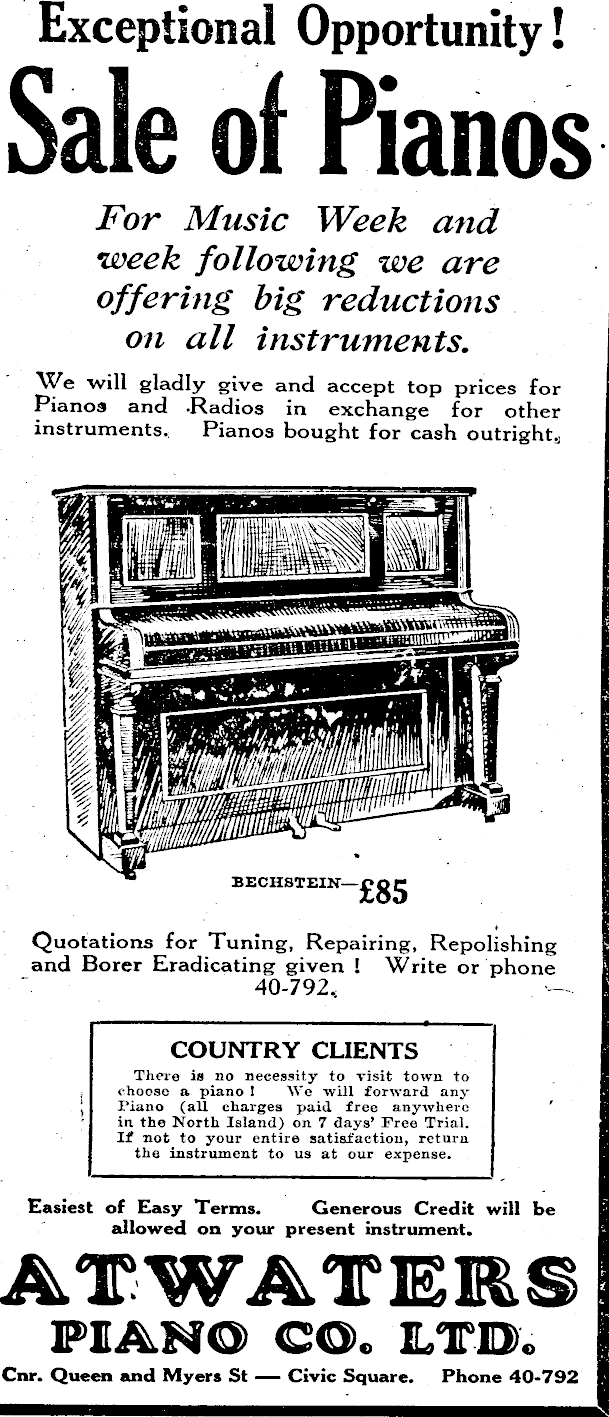 Exceptional Opportunity!

Sale of Pianos

For Music Week and week following we are offering big reductions on all instruments.

We will gladly give and accept top prices for Pianos and Radios in exchange for other instruments. Pianos bought for cash outright.

BECHSTEIN—£85

Quotations for Tuning, Repairing, Repolishing and Borer Eradicating given! Write or phone 40-792.

COUNTRY CLIENTS

There is no necessity to visit town to choose a piano! We will forward any Piano (all charges paid free anywhere in the North Island) on 7 days' Free Trial. If not to your entire satisfaction, return the instrument to us at our expense.

Easiest of Easy Terms. Generous Credit will be allowed on your present instrument.

ATWATERS

PIANO CO. LTD.

Cnr. Queen and Myers St — Civic Square. Phone 40-792